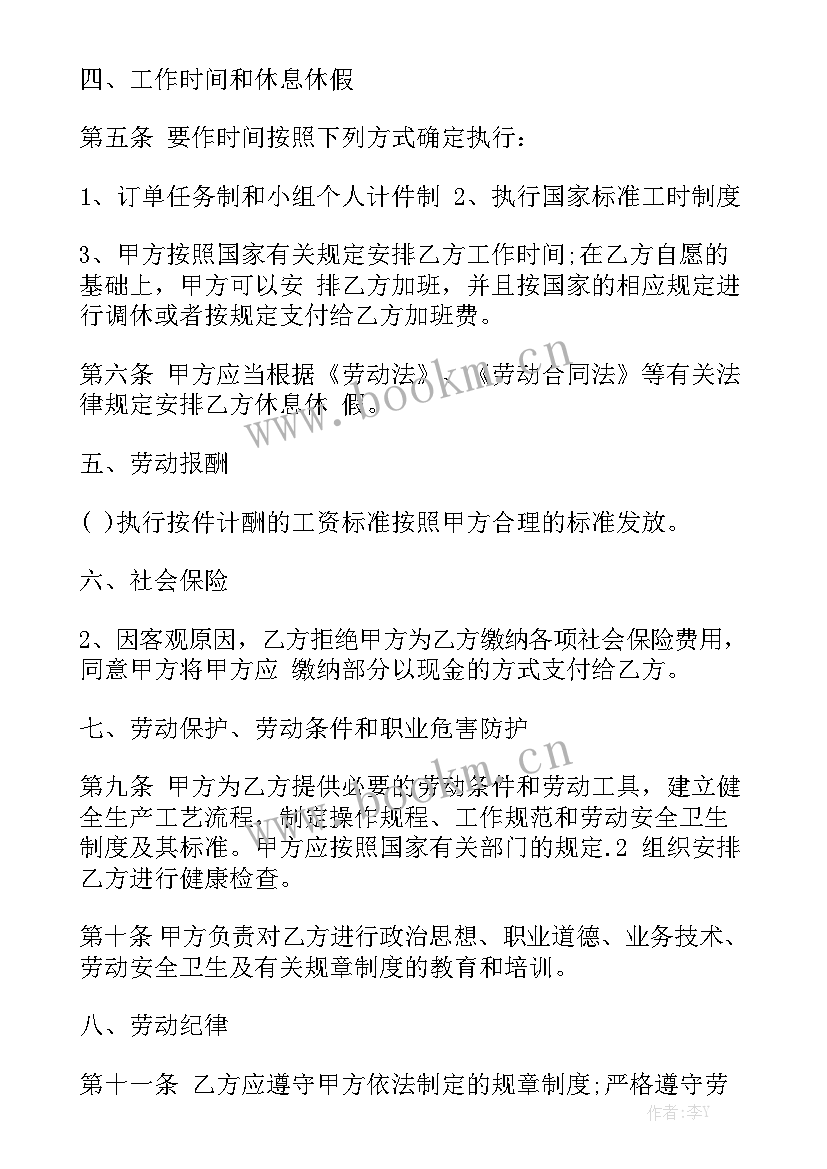 四、工作时间和休息休假

第五条 要作时间按照下列方式确定执行：

1、订单任务制和小组个人计件制 2、执行国家标准工时制度

3、甲方按照国家有关规定安排乙方工作时间;在乙方自愿的基础上，甲方可以安 排乙方加班，并且按国家的相应规定进行调休或者按规定支付给乙方加班费。

第六条 甲方应当根据《劳动法》、《劳动合同法》等有关法律规定安排乙方休息休 假。

五、劳动报酬

( )执行按件计酬的工资标准按照甲方合理的标准发放。

六、社会保险

2、因客观原因，乙方拒绝甲方为乙方缴纳各项社会保险费用，同意甲方将甲方应 缴纳部分以现金的方式支付给乙方。

七、劳动保护、劳动条件和职业危害防护

第九条 甲方为乙方提供必要的劳动条件和劳动工具，建立健全生产工艺流程，制定操作规程、工作规范和劳动安全卫生制度及其标准。甲方应按照国家有关部门的规定.2 组织安排乙方进行健康检查。

第十条 甲方负责对乙方进行政治思想、职业道德、业务技术、劳动安全卫生及有关规章制度的教育和培训。

八、劳动纪律

第十一条 乙方应遵守甲方依法制定的规章制度;严格遵守劳

www.bookm.cn
www.bookm.cn
作者：李Y